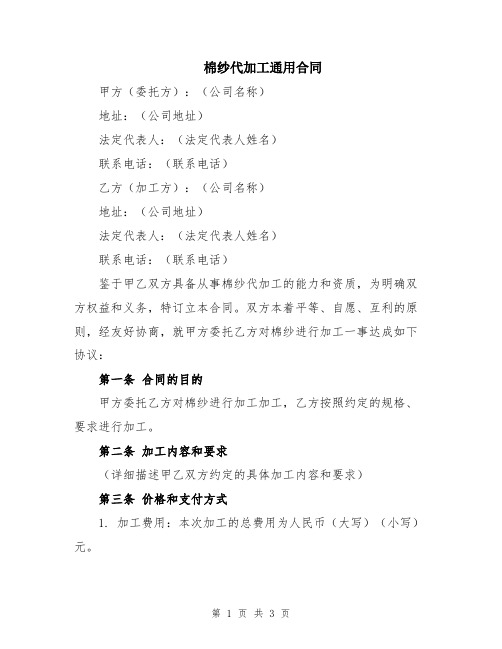 棉纱代加工通用合同

甲方（委托方）：（公司名称）

地址：（公司地址）

法定代表人：（法定代表人姓名）

联系电话：（联系电话）

乙方（加工方）：（公司名称）

地址：（公司地址）

法定代表人：（法定代表人姓名）

联系电话：（联系电话）

鉴于甲乙双方具备从事棉纱代加工的能力和资质，为明确双方权益和义务，特订立本合同。双方本着平等、自愿、互利的原则，经友好协商，就甲方委托乙方对棉纱进行加工一事达成如下协议：

第一条 合同的目的

甲方委托乙方对棉纱进行加工加工，乙方按照约定的规格、要求进行加工。

第二条 加工内容和要求

（详细描述甲乙双方约定的具体加工内容和要求）

第三条 价格和支付方式

1. 加工费用：本次加工的总费用为人民币（大写）（小写）元。

第 1 页 共 3 页